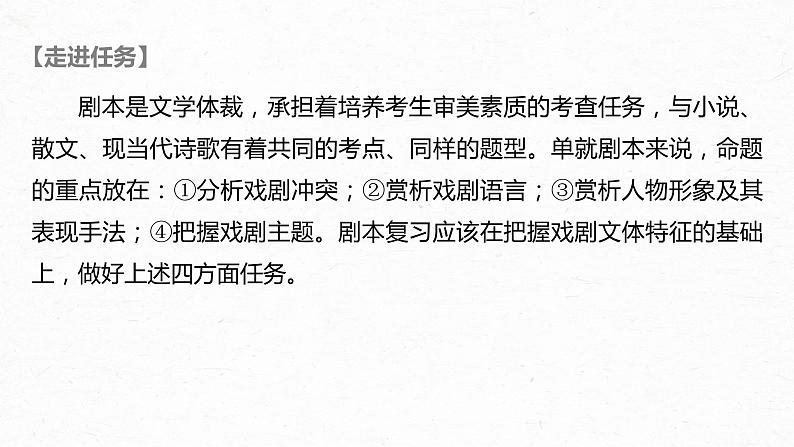 【走进任务】

剧本是文学体裁，承担着培养考生审美素质的考查任务，与小说、散文、现当代诗歌有着共同的考点、同样的题型。单就剧本来说，命题的重点放在：①分析戏剧冲突；②赏析戏剧语言；③赏析人物形象及其表现手法；④把握戏剧主题。剧本复习应该在把握戏剧文体特征的基础上，做好上述四方面任务。